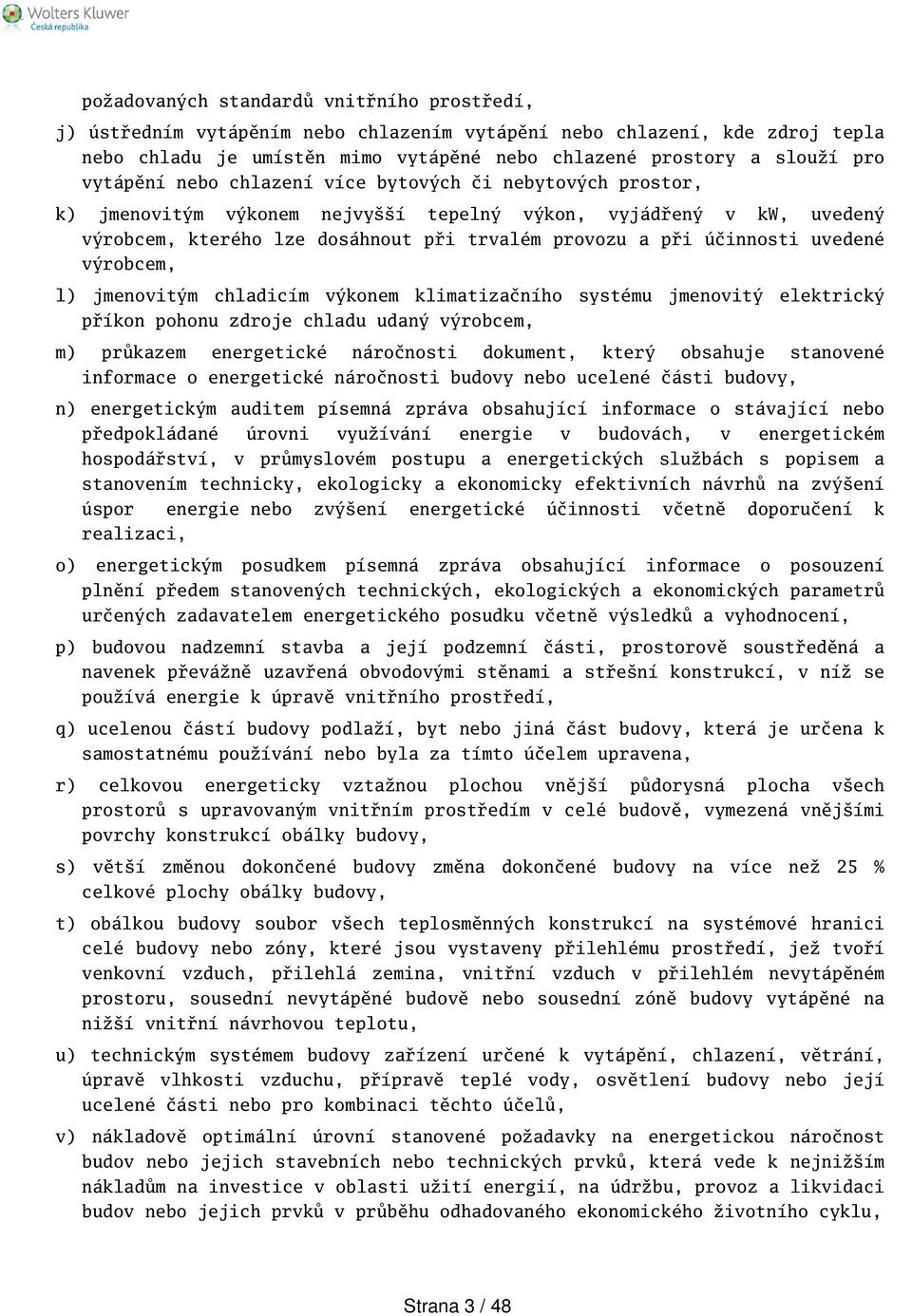 Wolters Kluwer
Česká republika

požadovaných standardů vnitřního prostředí,

j) ústředním vytápěním nebo chlazením vytápění nebo chlazení, kde zdroj tepla nebo chladu je umístěn mimo vytápěné nebo chlazené prostory a slouží pro vytápění nebo chlazení více bytových či nebytových prostor,

k) jmenovitým výkonem nejvyšší tepelný výkon, vyjádřený v kW, uvedený výrobcem, kterého lze dosáhnout při trvalém provozu a při účinnosti uvedené výrobcem,

l) jmenovitým chladicím výkonem klimatizačního systému jmenovitý elektrický příkon pohonu zdroje chladu udaný výrobcem,

m) průkazem energetické náročnosti dokument, který obsahuje stanovené informace o energetické náročnosti budovy nebo ucelené části budovy,

n) energetickým auditem písemná zpráva obsahující informace o stávající nebo předpokládané úrovni využívání energie v budovách, v energetickém hospodářství, v průmyslovém postupu a energetických službách s popisem a stanovením technicky, ekologicky a ekonomicky efektivních návrhů na zvýšení úspor energie nebo zvýšení energetické účinnosti včetně doporučení k realizaci,

o) energetickým posudkem písemná zpráva obsahující informace o posouzení plnění předem stanovených technických, ekologických a ekonomických parametrů určených zadavatelem energetického posudku včetně výsledků a vyhodnocení,

p) budovou nadzemní stavba a její podzemní části, prostorově soustředěná a navenek převážně uzavřená obvodovými stěnami a střešní konstrukcí, v níž se používá energie k úpravě vnitřního prostředí,

q) ucelenou částí budovy podlaží, byt nebo jiná část budovy, která je určena k samostatnému používání nebo byla za tímto účelem upravena,

r) celkovou energeticky vztažnou plochou vnější půdorysná plocha všech prostorů s upravovaným vnitřním prostředím v celé budově, vymezená vnějšími povrchy konstrukcí obálky budovy,

s) větší změnou dokončené budovy změna dokončené budovy na více než 25 % celkové plochy obálky budovy,

t) obálkou budovy soubor všech teplosměnných konstrukcí na systémové hranici celé budovy nebo zóny, které jsou vystaveny přilehlému prostředí, jež tvoří venkovní vzduch, přilehlá zemina, vnitřní vzduch v přilehlém nevytápěném prostoru, sousední nevytápěné budově nebo sousední zóně budovy vytápěné na nižší vnitřní návrhovou teplotu,

u) technickým systémem budovy zařízení určené k vytápění, chlazení, větrání, úpravě vlhkosti vzduchu, přípravě teplé vody, osvětlení budovy nebo její ucelené části nebo pro kombinaci těchto účelů,

v) nákladově optimální úrovní stanovené požadavky na energetickou náročnost budov nebo jejich stavebních nebo technických prvků, která vede k nejnižším nákladům na investice v oblasti užití energií, na údržbu, provoz a likvidaci budov nebo jejich prvků v průběhu odhadovaného ekonomického životního cyklu,

Strana 3 / 48